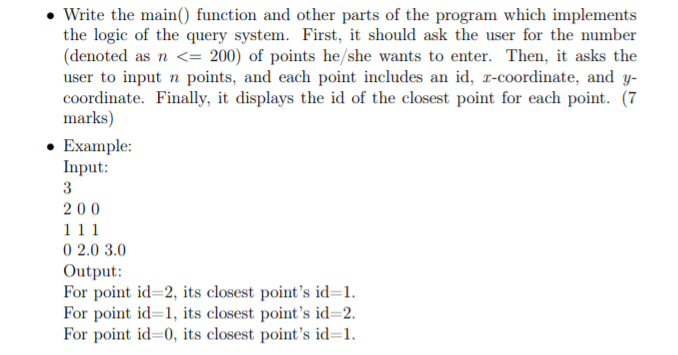 • Write the main() function and other parts of the program which implements the logic of the query system. First, it should ask the user for the number (denoted as $n <= 200$) of points he/she wants to enter. Then, it asks the user to input $n$ points, and each point includes an id, $x$-coordinate, and $y$-coordinate. Finally, it displays the id of the closest point for each point. (7 marks)

• Example:
Input:
3
2 0 0
1 1 1
0 2.0 3.0
Output:
For point id=2, its closest point's id=1.
For point id=1, its closest point's id=2.
For point id=0, its closest point's id=1.